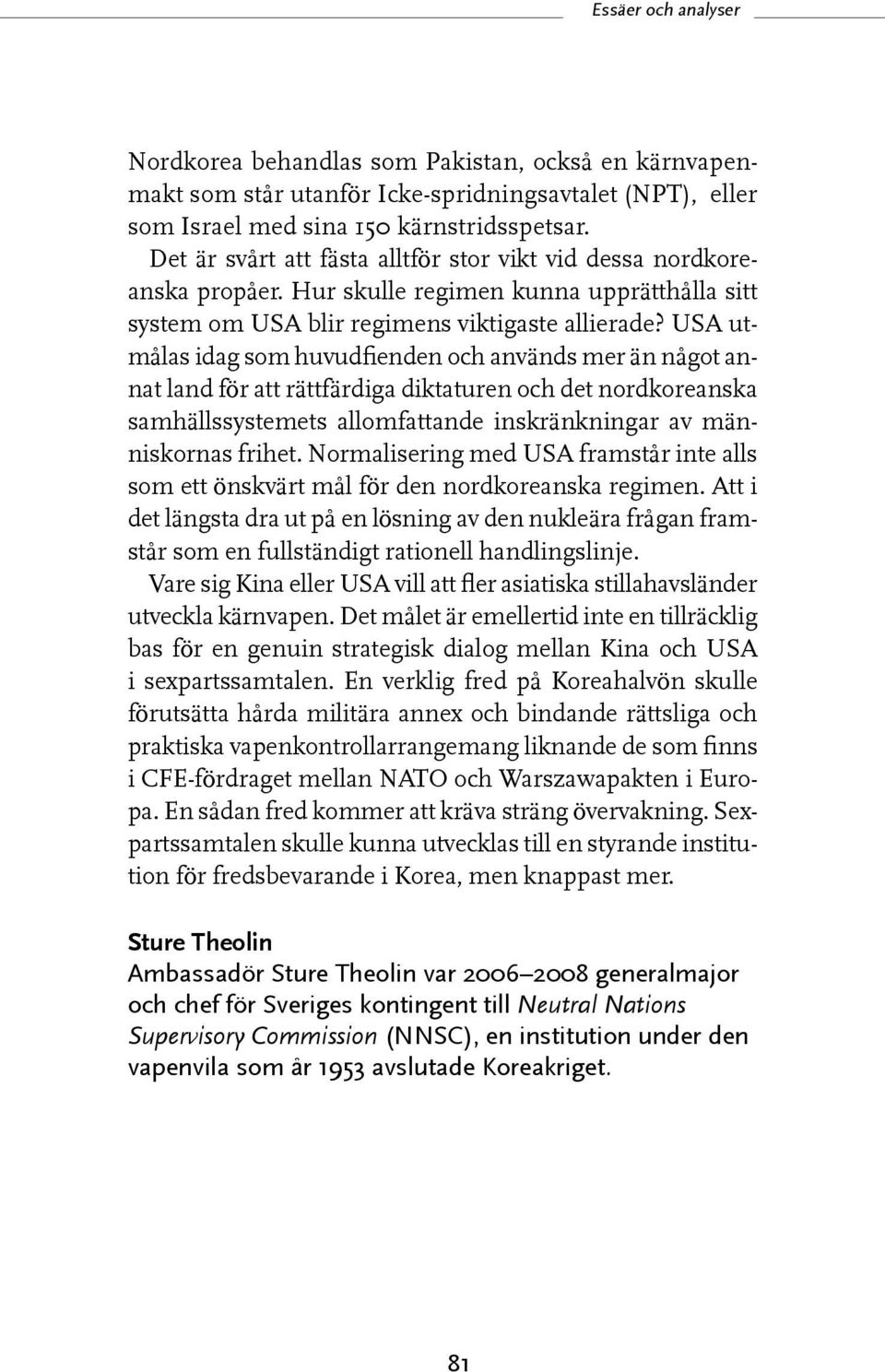 Essäer och analyser

Nordkorea behandlas som Pakistan, också en kärnvapenmakt som står utanför Icke-spridningsavtalet (NPT), eller som Israel med sina 150 kärnstridsspetsar.

Det är svårt att fästa alltför stor vikt vid dessa nordkoreanska propåer. Hur skulle regimen kunna upprätthålla sitt system om USA blir regimens viktigaste allierade? USA utmålas idag som huvudfienden och används mer än något annat land för att rättfärdiga diktaturen och det nordkoreanska samhällssystemets allomfattande inskränkningar av människornas frihet. Normalisering med USA framstår inte alls som ett önskvärt mål för den nordkoreanska regimen. Att i det längsta dra ut på en lösning av den nukleära frågan framstår som en fullständigt rationell handlingslinje.

Vare sig Kina eller USA vill att fler asiatiska stillahavsländer utveckla kärnvapen. Det målet är emellertid inte en tillräcklig bas för en genuin strategisk dialog mellan Kina och USA i sexpartssamtalen. En verklig fred på Koreahalvön skulle förutsätta hårda militära annex och bindande rättsliga och praktiska vapenkontrollarrangemang liknande de som finns i CFE-fördraget mellan NATO och Warszawapakten i Europa. En sådan fred kommer att kräva sträng övervakning. Sexpartssamtalen skulle kunna utvecklas till en styrande institution för fredsbevarande i Korea, men knappast mer.

Sture Theolin
Ambassadör Sture Theolin var 2006–2008 generalmajor och chef för Sveriges kontingent till Neutral Nations Supervisory Commission (NNSC), en institution under den vapenvila som år 1953 avslutade Koreakriget.

81